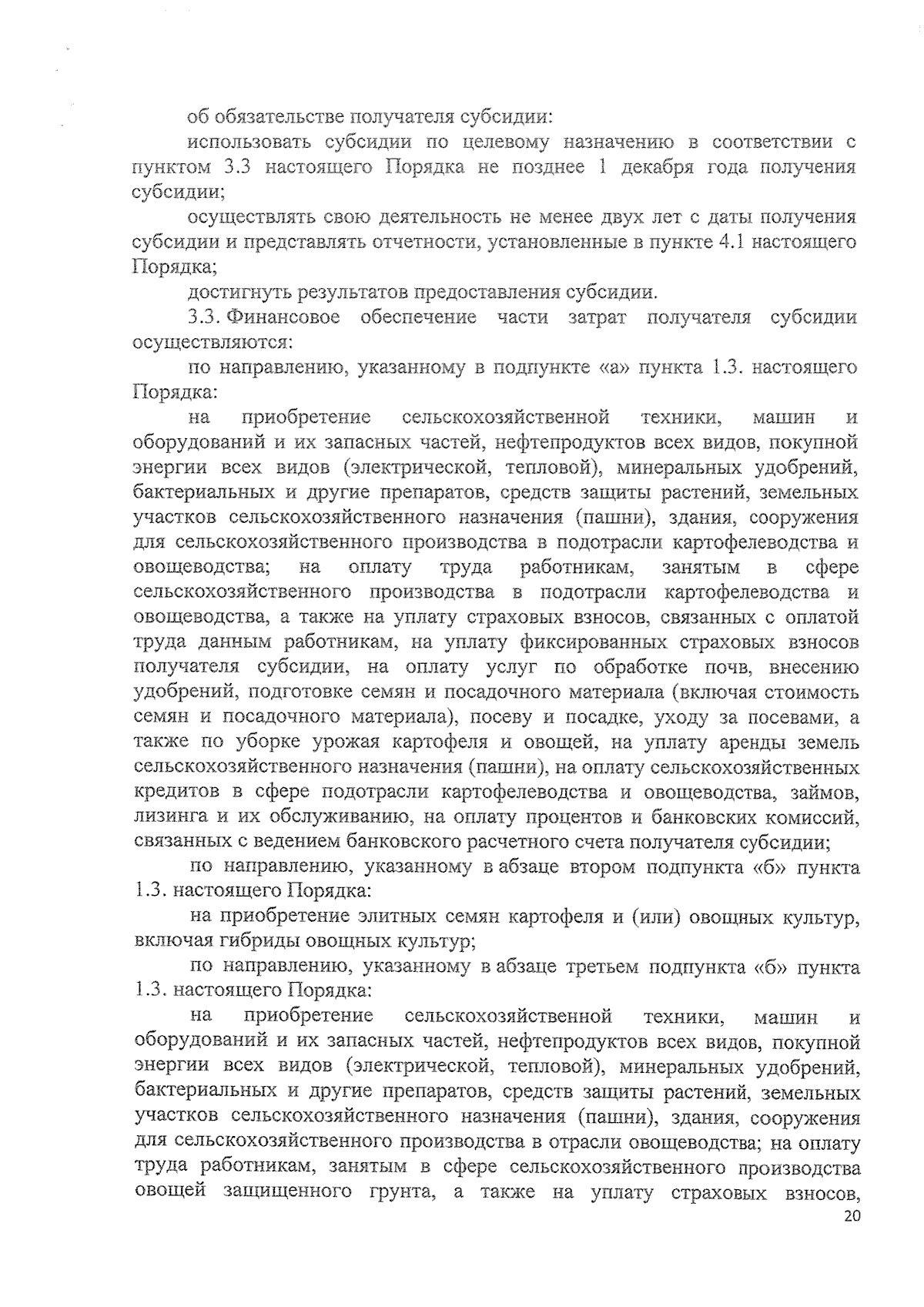 об обязательстве получателя субсидии:

использовать субсидии по целевому назначению в соответствии с пунктом 3.3 настоящего Порядка не позднее 1 декабря года получения субсидии;

осуществлять свою деятельность не менее двух лет с даты получения субсидии и представлять отчетности, установленные в пункте 4.1 настоящего Порядка;

достигнуть результатов предоставления субсидии.

3.3. Финансовое обеспечение части затрат получателя субсидии осуществляются:

по направлению, указанному в подпункте «а» пункта 1.3. настоящего Порядка:

на приобретение сельскохозяйственной техники, машин и оборудований и их запасных частей, нефтепродуктов всех видов, покупной энергии всех видов (электрической, тепловой), минеральных удобрений, бактериальных и другие препаратов, средств защиты растений, земельных участков сельскохозяйственного назначения (пашни), здания, сооружения для сельскохозяйственного производства в подотрасли картофелеводства и овощеводства; на оплату труда работникам, занятым в сфере сельскохозяйственного производства в подотрасли картофелеводства и овощеводства, а также на уплату страховых взносов, связанных с оплатой труда данным работникам, на уплату фиксированных страховых взносов получателя субсидии, на оплату услуг по обработке почв, внесению удобрений, подготовке семян и посадочного материала (включая стоимость семян и посадочного материала), посеву и посадке, уходу за посевами, а также по уборке урожая картофеля и овощей, на уплату аренды земель сельскохозяйственного назначения (пашни), на оплату сельскохозяйственных кредитов в сфере подотрасли картофелеводства и овощеводства, займов, лизинга и их обслуживанию, на оплату процентов и банковских комиссий, связанных с ведением банковского расчетного счета получателя субсидии;

по направлению, указанному в абзаце втором подпункта «б» пункта 1.3. настоящего Порядка:

на приобретение элитных семян картофеля и (или) овощных культур, включая гибриды овощных культур;

по направлению, указанному в абзаце третьем подпункта «б» пункта 1.3. настоящего Порядка:

на приобретение сельскохозяйственной техники, машин и оборудований и их запасных частей, нефтепродуктов всех видов, покупной энергии всех видов (электрической, тепловой), минеральных удобрений, бактериальных и другие препаратов, средств защиты растений, земельных участков сельскохозяйственного назначения (пашни), здания, сооружения для сельскохозяйственного производства в отрасли овощеводства; на оплату труда работникам, занятым в сфере сельскохозяйственного производства овощей защищенного грунта, а также на уплату страховых взносов,

20